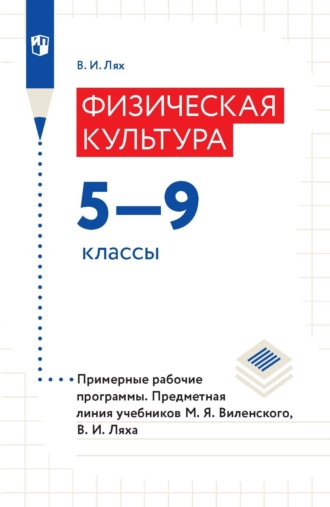 В. И. Лях

ФИЗИЧЕСКАЯ КУЛЬТУРА

5—9

классы

Примерные рабочие программы. Предметная линия учебников М. Я. Виленского, В. И. Ляха